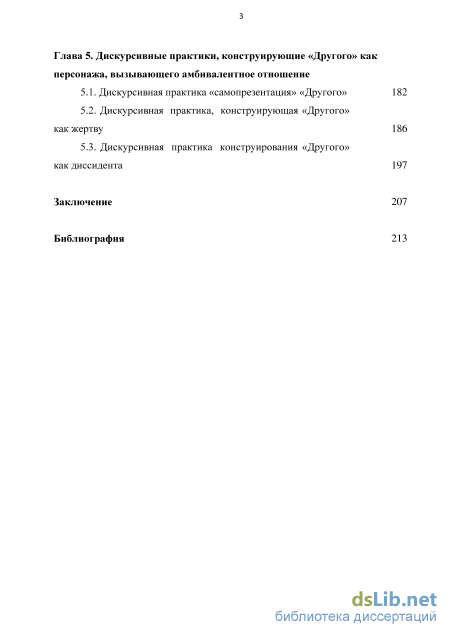 3

Глава 5. Дискурсивные практики, конструирующие «Другого» как персонажа, вызывающего амбивалентное отношение

5.1. Дискурсивная практика «самопрезентация» «Другого» 182

5.2. Дискурсивная практика, конструирующая «Другого» как жертву 186

5.3. Дискурсивная практика конструирования «Другого» как диссидента 197

Заключение 207

Библиография 213

dsLib.net
библиотека диссертаций